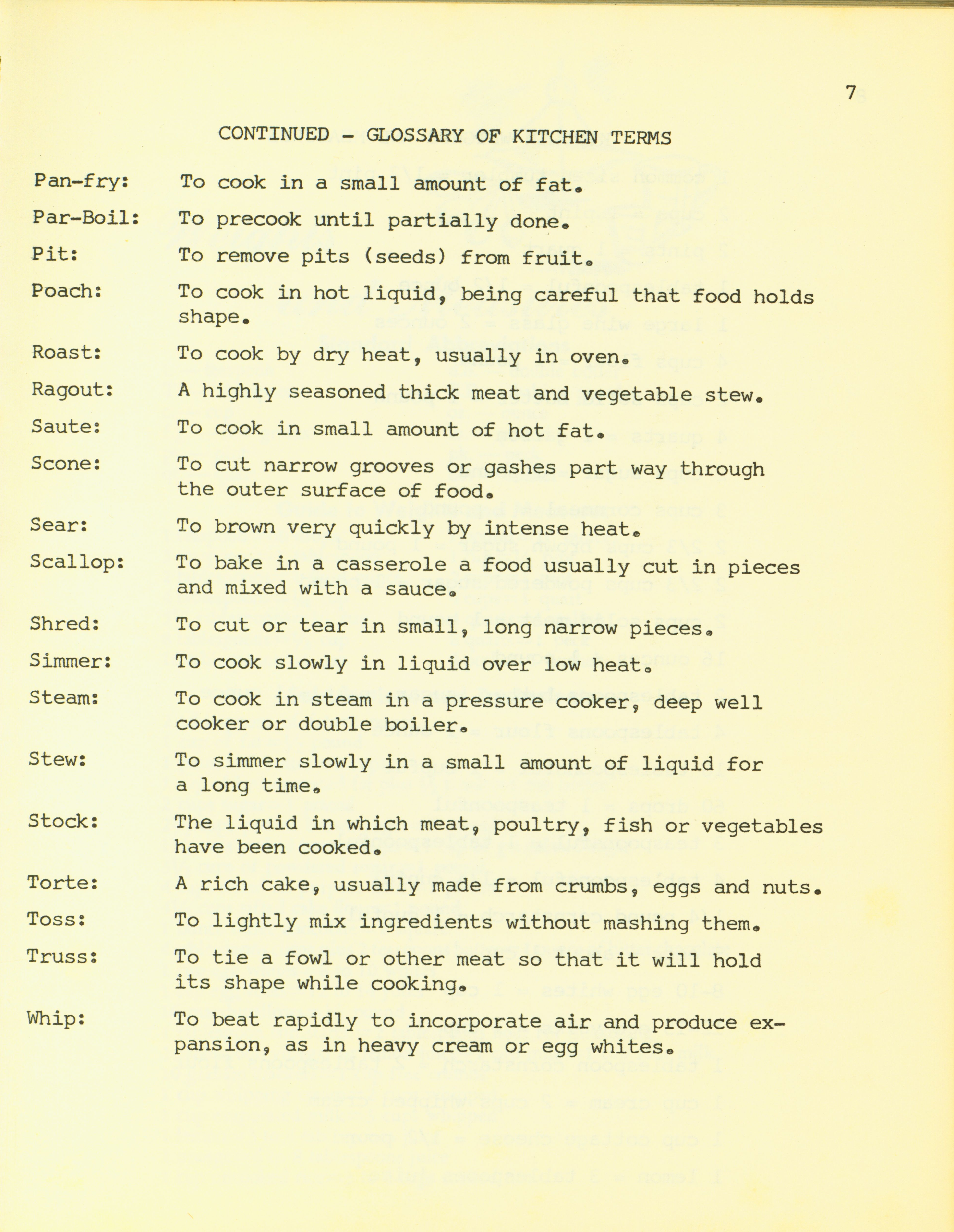 7

CONTINUED - GLOSSARY OF KITCHEN TERMS

Pan-fry: To cook in a small amount of fat.

Par-Boil: To precook until partially done.

Pit: To remove pits (seeds) from fruit.

Poach: To cook in hot liquid, being careful that food holds shape.

Roast: To cook by dry heat, usually in oven.

Ragout: A highly seasoned thick meat and vegetable stew.

Saute: To cook in small amount of hot fat.

Scone: To cut narrow grooves or gashes part way through the outer surface of food.

Sear: To brown very quickly by intense heat.

Scallop: To bake in a casserole a food usually cut in pieces and mixed with a sauce.

Shred: To cut or tear in small, long narrow pieces.

Simmer: To cook slowly in liquid over low heat.

Steam: To cook in steam in a pressure cooker, deep well cooker or double boiler.

Stew: To simmer slowly in a small amount of liquid for a long time.

Stock: The liquid in which meat, poultry, fish or vegetables have been cooked.

Torte: A rich cake, usually made from crumbs, eggs and nuts.

Toss: To lightly mix ingredients without mashing them.

Truss: To tie a fowl or other meat so that it will hold its shape while cooking.

Whip: To beat rapidly to incorporate air and produce expansion, as in heavy cream or egg whites.